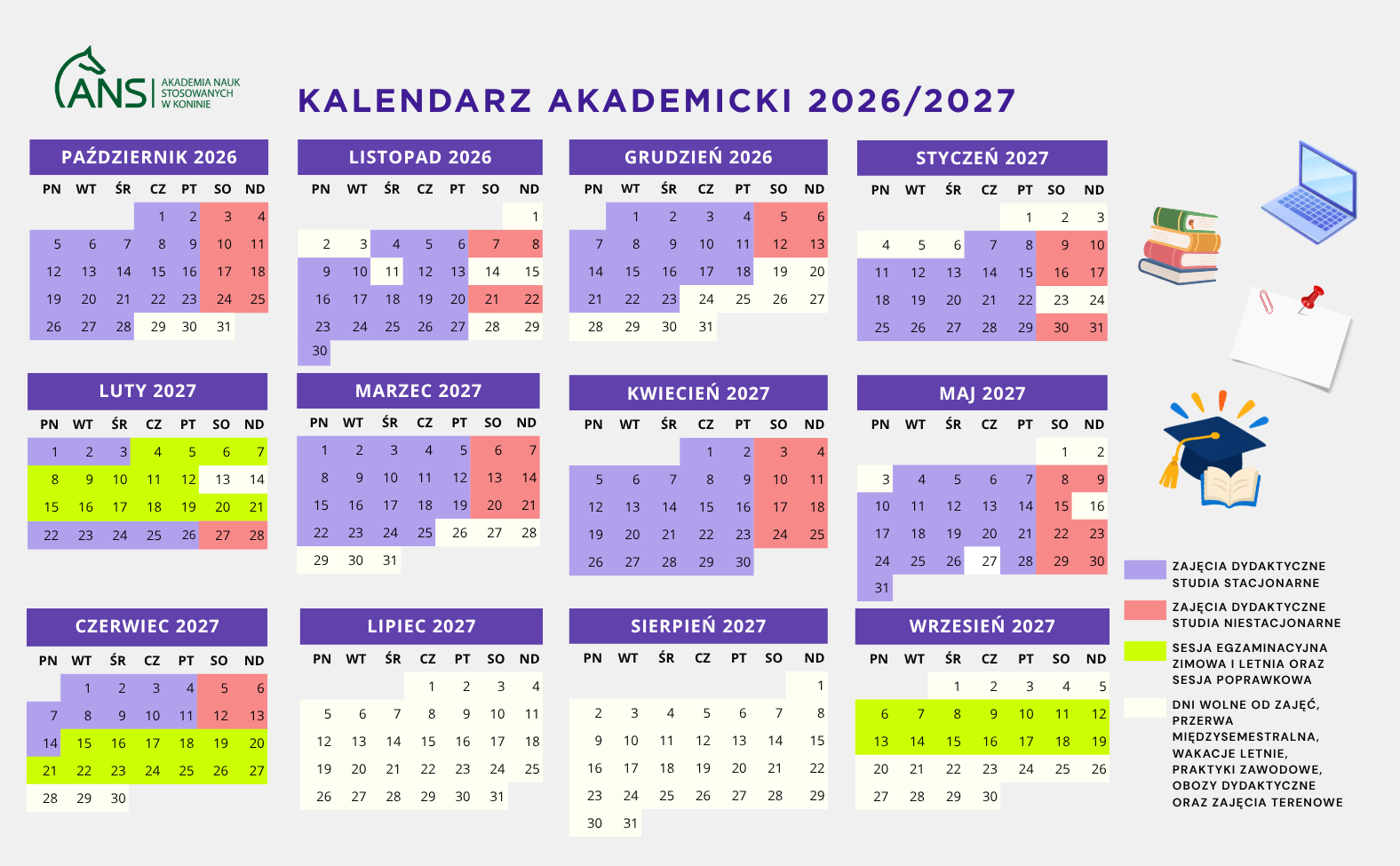 ANS AKADEMIA NAUK STOSOWANYCH W KONINIE

KALENDARZ AKADEMICKI 2026/2027

PAŹDZIERNIK 2026

| PN | WT | ŚR | CZ | PT | SO | ND |
|---|---|---|---|---|---|---|
| | | | 1 | 2 | 3 | 4 |
| 5 | 6 | 7 | 8 | 9 | 10 | 11 |
| 12 | 13 | 14 | 15 | 16 | 17 | 18 |
| 19 | 20 | 21 | 22 | 23 | 24 | 25 |
| 26 | 27 | 28 | 29 | 30 | 31 | |

LISTOPAD 2026

| PN | WT | ŚR | CZ | PT | SO | ND |
|---|---|---|---|---|---|---|
| | | | | | | 1 |
| 2 | 3 | 4 | 5 | 6 | 7 | 8 |
| 9 | 10 | 11 | 12 | 13 | 14 | 15 |
| 16 | 17 | 18 | 19 | 20 | 21 | 22 |
| 23 | 24 | 25 | 26 | 27 | 28 | 29 |
| 30 | | | | | | |

GRUDZIEŃ 2026

| PN | WT | ŚR | CZ | PT | SO | ND |
|---|---|---|---|---|---|---|
| | 1 | 2 | 3 | 4 | 5 | 6 |
| 7 | 8 | 9 | 10 | 11 | 12 | 13 |
| 14 | 15 | 16 | 17 | 18 | 19 | 20 |
| 21 | 22 | 23 | 24 | 25 | 26 | 27 |
| 28 | 29 | 30 | 31 | | | |

STYCZEŃ 2027

| PN | WT | ŚR | CZ | PT | SO | ND |
|---|---|---|---|---|---|---|
| | | | | 1 | 2 | 3 |
| 4 | 5 | 6 | 7 | 8 | 9 | 10 |
| 11 | 12 | 13 | 14 | 15 | 16 | 17 |
| 18 | 19 | 20 | 21 | 22 | 23 | 24 |
| 25 | 26 | 27 | 28 | 29 | 30 | 31 |

LUTY 2027

| PN | WT | ŚR | CZ | PT | SO | ND |
|---|---|---|---|---|---|---|
| 1 | 2 | 3 | 4 | 5 | 6 | 7 |
| 8 | 9 | 10 | 11 | 12 | 13 | 14 |
| 15 | 16 | 17 | 18 | 19 | 20 | 21 |
| 22 | 23 | 24 | 25 | 26 | 27 | 28 |

MARZEC 2027

| PN | WT | ŚR | CZ | PT | SO | ND |
|---|---|---|---|---|---|---|
| 1 | 2 | 3 | 4 | 5 | 6 | 7 |
| 8 | 9 | 10 | 11 | 12 | 13 | 14 |
| 15 | 16 | 17 | 18 | 19 | 20 | 21 |
| 22 | 23 | 24 | 25 | 26 | 27 | 28 |
| 29 | 30 | 31 | | | | |

KWIECIEŃ 2027

| PN | WT | ŚR | CZ | PT | SO | ND |
|---|---|---|---|---|---|---|
| | | | 1 | 2 | 3 | 4 |
| 5 | 6 | 7 | 8 | 9 | 10 | 11 |
| 12 | 13 | 14 | 15 | 16 | 17 | 18 |
| 19 | 20 | 21 | 22 | 23 | 24 | 25 |
| 26 | 27 | 28 | 29 | 30 | | |

MAJ 2027

| PN | WT | ŚR | CZ | PT | SO | ND |
|---|---|---|---|---|---|---|
| | | | | | 1 | 2 |
| 3 | 4 | 5 | 6 | 7 | 8 | 9 |
| 10 | 11 | 12 | 13 | 14 | 15 | 16 |
| 17 | 18 | 19 | 20 | 21 | 22 | 23 |
| 24 | 25 | 26 | 27 | 28 | 29 | 30 |
| 31 | | | | | | |

CZERWIEC 2027

| PN | WT | ŚR | CZ | PT | SO | ND |
|---|---|---|---|---|---|---|
| | 1 | 2 | 3 | 4 | 5 | 6 |
| 7 | 8 | 9 | 10 | 11 | 12 | 13 |
| 14 | 15 | 16 | 17 | 18 | 19 | 20 |
| 21 | 22 | 23 | 24 | 25 | 26 | 27 |
| 28 | 29 | 30 | | | | |

LIPIEC 2027

| PN | WT | ŚR | CZ | PT | SO | ND |
|---|---|---|---|---|---|---|
| | | | 1 | 2 | 3 | 4 |
| 5 | 6 | 7 | 8 | 9 | 10 | 11 |
| 12 | 13 | 14 | 15 | 16 | 17 | 18 |
| 19 | 20 | 21 | 22 | 23 | 24 | 25 |
| 26 | 27 | 28 | 29 | 30 | 31 | |

SIERPIEŃ 2027

| PN | WT | ŚR | CZ | PT | SO | ND |
|---|---|---|---|---|---|---|
| | | | | | | 1 |
| 2 | 3 | 4 | 5 | 6 | 7 | 8 |
| 9 | 10 | 11 | 12 | 13 | 14 | 15 |
| 16 | 17 | 18 | 19 | 20 | 21 | 22 |
| 23 | 24 | 25 | 26 | 27 | 28 | 29 |
| 30 | 31 | | | | | |

WRZESIEŃ 2027

| PN | WT | ŚR | CZ | PT | SO | ND |
|---|---|---|---|---|---|---|
| | | 1 | 2 | 3 | 4 | 5 |
| 6 | 7 | 8 | 9 | 10 | 11 | 12 |
| 13 | 14 | 15 | 16 | 17 | 18 | 19 |
| 20 | 21 | 22 | 23 | 24 | 25 | 26 |
| 27 | 28 | 29 | 30 | | | |

ZAJĘCIA DYDAKTYCZNE STUDIA STACJONARNE

ZAJĘCIA DYDAKTYCZNE STUDIA NIESTACJONARNE

SESJA EGZAMINACYJNA ZIMOWA I LETNIA ORAZ SESJA POPRAWKOWA

DNI WOLNE OD ZAJĘĆ, PRZERWA MIĘDZYSEMESTRALNA, WAKACJE LETNIE, PRAKTYKI ZAWODOWE, OBOZY DYDAKTYCZNE ORAZ ZAJĘCIA TERENOWE